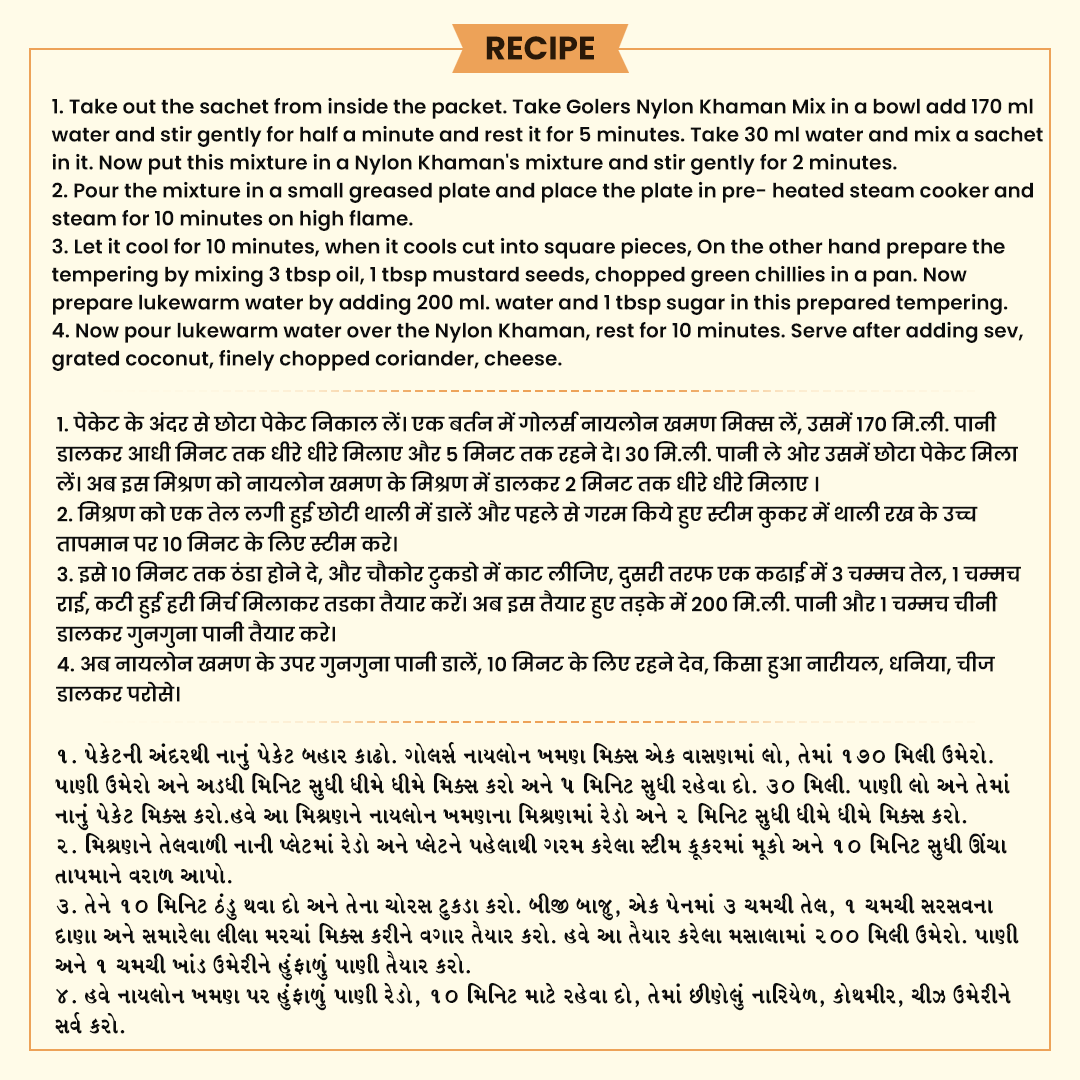 RECIPE

1. Take out the sachet from inside the packet. Take Golers Nylon Khaman Mix in a bowl add 170 ml water and stir gently for half a minute and rest it for 5 minutes. Take 30 ml water and mix a sachet in it. Now put this mixture in a Nylon Khaman's mixture and stir gently for 2 minutes.
2. Pour the mixture in a small greased plate and place the plate in pre- heated steam cooker and steam for 10 minutes on high flame.
3. Let it cool for 10 minutes, when it cools cut into square pieces, On the other hand prepare the tempering by mixing 3 tbsp oil, 1 tbsp mustard seeds, chopped green chillies in a pan. Now prepare lukewarm water by adding 200 ml. water and 1 tbsp sugar in this prepared tempering.
4. Now pour lukewarm water over the Nylon Khaman, rest for 10 minutes. Serve after adding sev, grated coconut, finely chopped coriander, cheese.

1. पेकेट के अंदर से छोटा पेकेट निकाल लें। एक बर्तन में गोलर्स नायलोन खमण मिक्स लें, उसमें 170 मि.ली. पानी डालकर आधी मिनट तक धीरे धीरे मिलाए और 5 मिनट तक रहने दे। 30 मि.ली. पानी ले ओर उसमें छोटा पेकेट मिला लें। अब इस मिश्रण को नायलोन खमण के मिश्रण में डालकर 2 मिनट तक धीरे धीरे मिलाए ।
2. मिश्रण को एक तेल लगी हुई छोटी थाली में डालें और पहले से गरम किये हुए स्टीम कुकर में थाली रख के उच्च तापमान पर 10 मिनट के लिए स्टीम करे।
3. इसे 10 मिनट तक ठंडा होने दे, और चौकोर टुकडो में काट लीजिए, दुसरी तरफ एक कढाई में 3 चम्मच तेल, 1 चम्मच राई, कटी हुई हरी मिर्च मिलाकर तडका तैयार करें। अब इस तैयार हुए तड़के में 200 मि.ली. पानी और 1 चम्मच चीनी डालकर गुनगुना पानी तैयार करे।
4. अब नायलोन खमण के उपर गुनगुना पानी डालें, 10 मिनट के लिए रहने देव, किसा हुआ नारीयल, धनिया, चीज डालकर परोसे।

૧. પેકેટની અંદરથી નાનું પેકેટ બહાર કાઢો. ગોલર્સ નાયલોન ખમણ મિક્સ એક વાસણમાં લો, તેમાં ૧૭૦ મિલી ઉમેરો. પાણી ઉમેરો અને અડધી મિનિટ સુધી ધીમે ધીમે મિક્સ કરો અને ૫ મિનિટ સુધી રહેવા દો. ૩૦ મિલી. પાણી લો અને તેમાં નાનું પેકેટ મિક્સ કરો.હવે આ મિશ્રણને નાયલોન ખમણના મિશ્રણમાં રેડો અને ૨ મિનિટ સુધી ધીમે ધીમે મિક્સ કરો.
૨. મિશ્રણને તેલવાળી નાની પ્લેટમાં રેડો અને પ્લેટને પહેલાથી ગરમ કરેલા સ્ટીમ કૂકરમાં મૂકો અને ૧૦ મિનિટ સુધી ઊંચા તાપમાને વરાળ આપો.
૩. તેને ૧૦ મિનિટ ઠંડુ થવા દો અને તેના ચોરસ ટુકડા કરો. બીજી બાજુ, એક પેનમાં ૩ ચમચી તેલ, ૧ ચમચી સરસવના દાણા અને સમારેલા લીલા મરચાં મિક્સ કરીને વગાર તૈયાર કરો. હવે આ તૈયાર કરેલા મસાલામાં ૨૦૦ મિલી ઉમેરો. પાણી અને ૧ ચમચી ખાંડ ઉમેરીને હુંફાળું પાણી તૈયાર કરો.
૪. હવે નાયલોન ખમણ પર હુંફાળું પાણી રેડો, ૧૦ મિનિટ માટે રહેવા દો, તેમાં છીણેલું નારિયેળ, કોથમીર, ચીઝ ઉમેરીને સર્વ કરો.